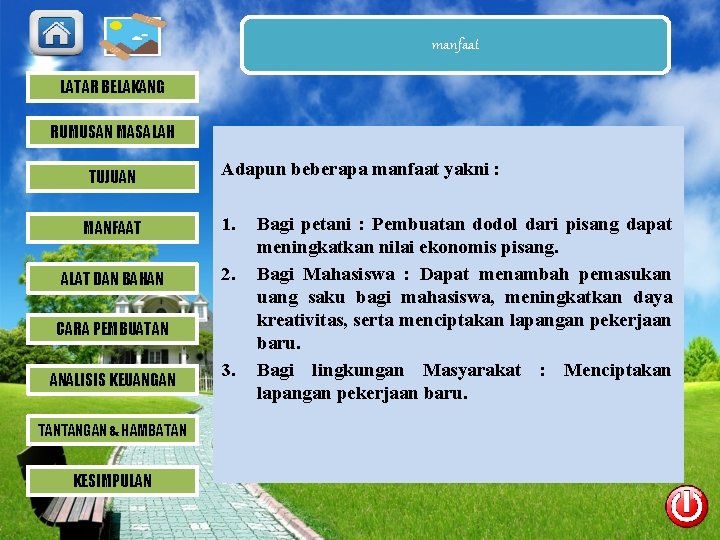 manfaat

LATAR BELAKANG

RUMUSAN MASALAH

TUJUAN

MANFAAT

ALAT DAN BAHAN

CARA PEMBUATAN

ANALISIS KEUANGAN

TANTANGAN & HAMBATAN

KESIMPULAN

Adapun beberapa manfaat yakni :

1. Bagi petani : Pembuatan dodol dari pisang dapat meningkatkan nilai ekonomis pisang.
2. Bagi Mahasiswa : Dapat menambah pemasukan uang saku bagi mahasiswa, meningkatkan daya kreativitas, serta menciptakan lapangan pekerjaan baru.
3. Bagi lingkungan Masyarakat : Menciptakan lapangan pekerjaan baru.